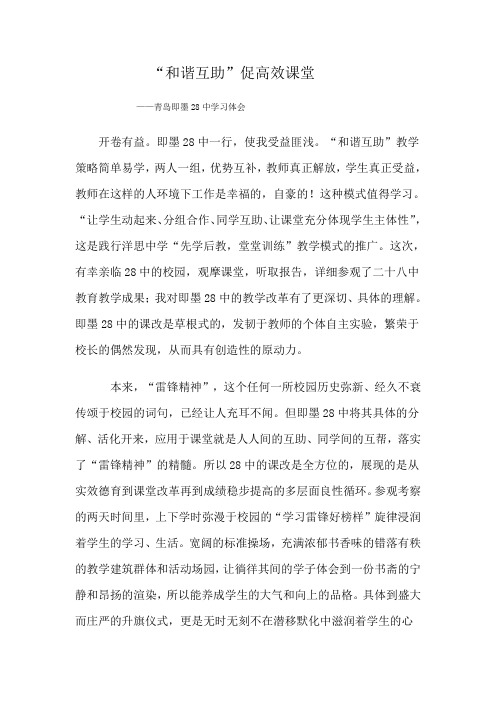 “和谐互助”促高效课堂

——青岛即墨28中学习体会

开卷有益。即墨28中一行，使我受益匪浅。“和谐互助”教学策略简单易学，两人一组，优势互补，教师真正解放，学生真正受益，教师在这样的人环境下工作是幸福的，自豪的！这种模式值得学习。“让学生动起来、分组合作、同学互助、让课堂充分体现学生主体性”，这是践行洋思中学“先学后教，堂堂训练”教学模式的推广。这次，有幸亲临28中的校园，观摩课堂，听取报告，详细参观了二十八中教育教学成果；我对即墨28中的教学改革有了更深切、具体的理解。即墨28中的课改是草根式的，发轫于教师的个体自主实验，繁荣于校长的偶然发现，从而具有创造性的原动力。

本来，“雷锋精神”，这个任何一所校园历史弥新、经久不衰传颂于校园的词句，已经让人充耳不闻。但即墨28中将其具体的分解、活化开来，应用于课堂就是人人间的互助、同学间的互帮，落实了“雷锋精神”的精髓。所以28中的课改是全方位的，展现的是从实效德育到课堂改革再到成绩稳步提高的多层面良性循环。参观考察的两天时间里，上下学时弥漫于校园的“学习雷锋好榜样”旋律浸润着学生的学习、生活。宽阔的标准操场，充满浓郁书香味的错落有秩的教学建筑群体和活动场园，让徜徉其间的学子体会到一份书斋的宁静和昂扬的渲染，所以能养成学生的大气和向上的品格。具体到盛大而庄严的升旗仪式，更是无时无刻不在潜移默化中滋润着学生的心